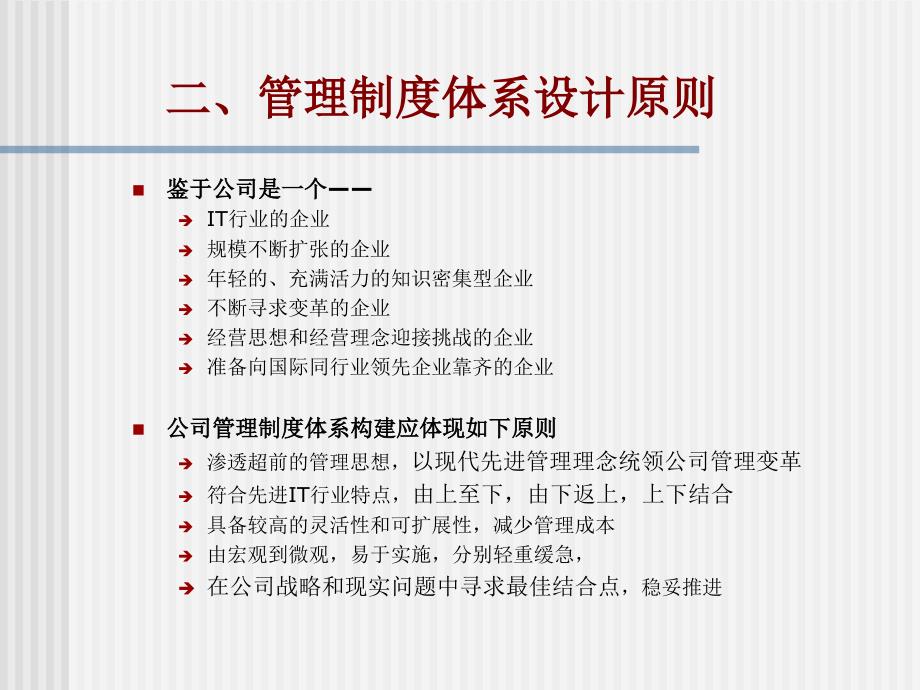 二、管理制度体系设计原则

鉴于公司是一个——

IT行业的企业

规模不断扩张的企业

年轻的、充满活力的知识密集型企业

不断寻求变革的企业

经营思想和经营理念迎接挑战的企业

准备向国际同行业领先企业靠齐的企业

公司管理制度体系构建应体现如下原则

渗透超前的管理思想，以现代先进管理理念统领公司管理变革

符合先进IT行业特点，由上至下，由下返上，上下结合

具备较高的灵活性和可扩展性，减少管理成本

由宏观到微观，易于实施，分别轻重缓急，

在公司战略和现实问题中寻求最佳结合点，稳妥推进